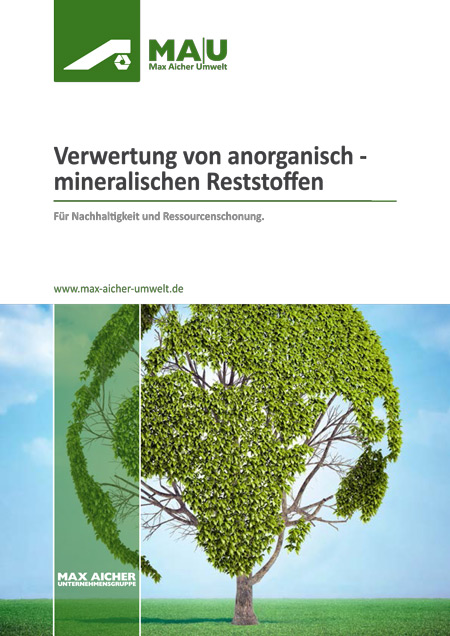 MA|U
Max Aicher Umwelt

Verwertung von anorganisch - mineralischen Reststoffen

Für Nachhaltigkeit und Ressourcenschonung.

www.max-aicher-umwelt.de

MAX AICHER
UNTERNEHMENSGRUPPE